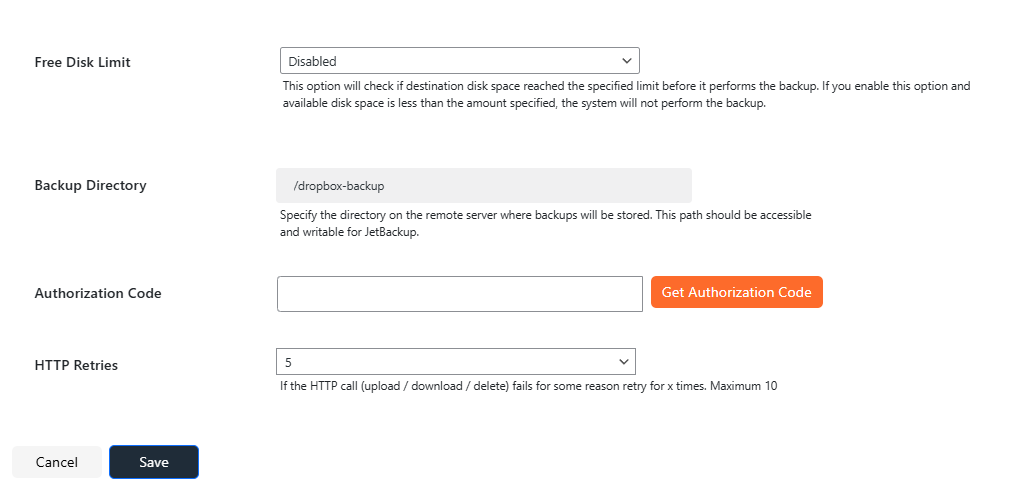 Free Disk Limit

Disabled

This option will check if destination disk space reached the specified limit before it performs the backup. If you enable this option and available disk space is less than the amount specified, the system will not perform the backup.

Backup Directory

/dropbox-backup

Specify the directory on the remote server where backups will be stored. This path should be accessible and writable for JetBackup.

Authorization Code

Get Authorization Code

HTTP Retries

5

If the HTTP call (upload / download / delete) fails for some reason retry for x times. Maximum 10

Cancel

Save